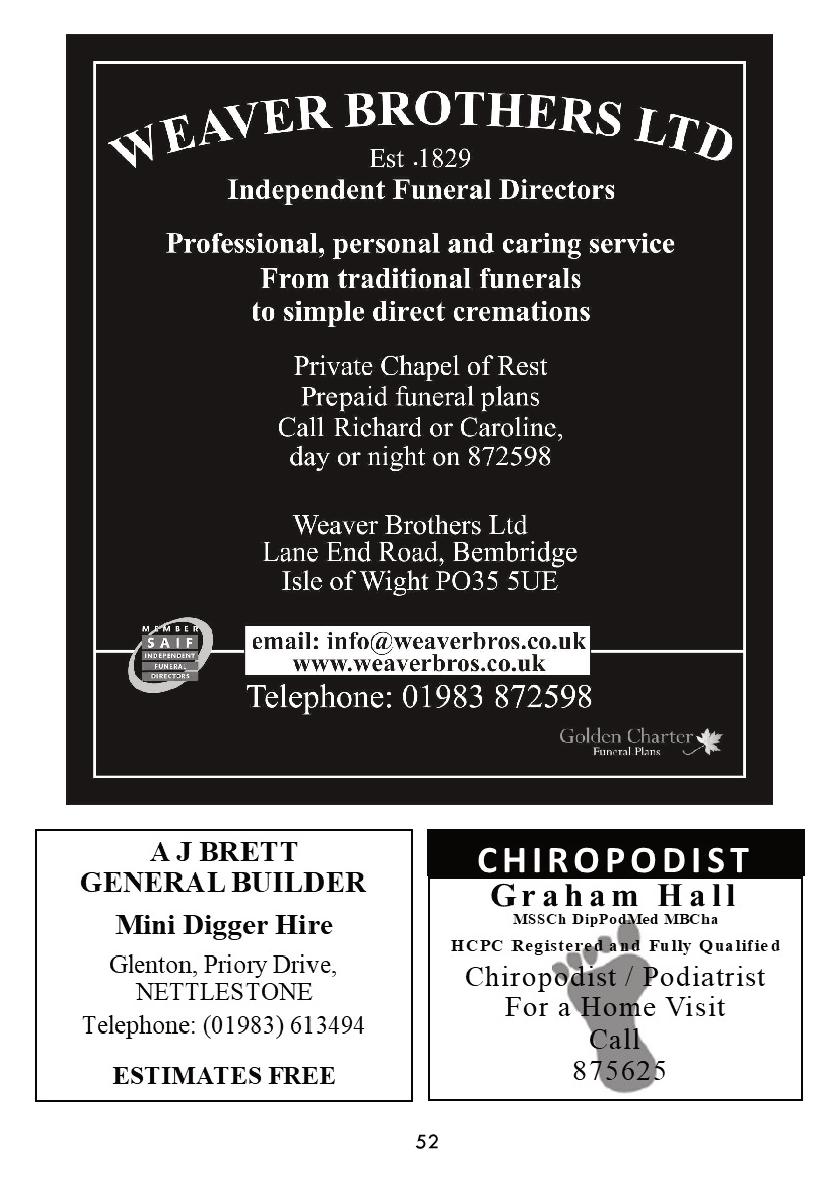 WEAVER BROTHERS LTD
Est .1829
Independent Funeral Directors

Professional, personal and caring service
From traditional funerals
to simple direct cremations

Private Chapel of Rest
Prepaid funeral plans
Call Richard or Caroline,
day or night on 872598

Weaver Brothers Ltd
Lane End Road, Bembridge
Isle of Wight PO35 5UE

MEMBER SAIF INDEPENDENT FUNERAL DIRECTORS

email: info@weaverbros.co.uk
www.weaverbros.co.uk
Telephone: 01983 872598

Golden Charter Funeral Plans

A J BRETT
GENERAL BUILDER
Mini Digger Hire
Glenton, Priory Drive,
NETTLESTONE
Telephone: (01983) 613494
ESTIMATES FREE

CHIROPODIST
Graham Hall
MSSCh DipPodMed MBCha
HCPC Registered and Fully Qualified
Chiropodist / Podiatrist
For a Home Visit
Call
875625

52